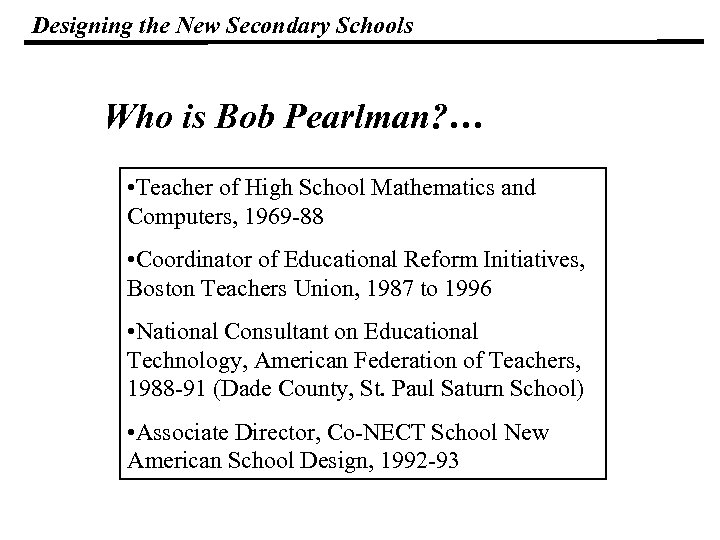 Designing the New Secondary Schools

Who is Bob Pearlman?…

•Teacher of High School Mathematics and Computers, 1969-88

•Coordinator of Educational Reform Initiatives, Boston Teachers Union, 1987 to 1996

•National Consultant on Educational Technology, American Federation of Teachers, 1988-91 (Dade County, St. Paul Saturn School)

•Associate Director, Co-NECT School New American School Design, 1992-93